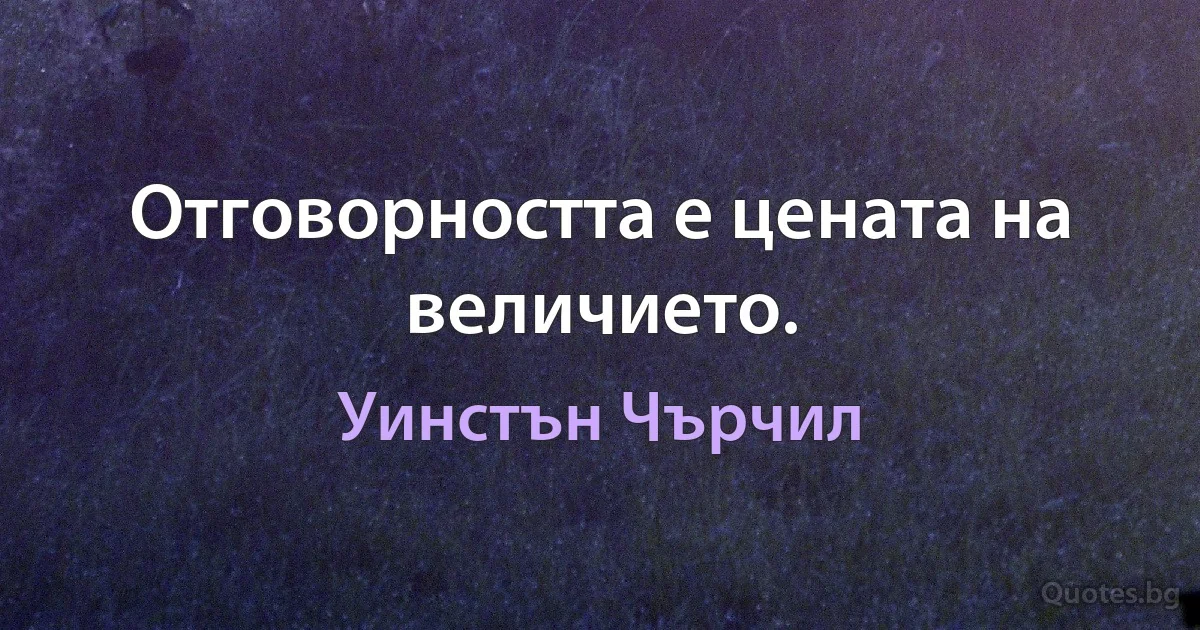 Отговорността е цената на величието.

Уинстън Чърчил

Quotes.bg